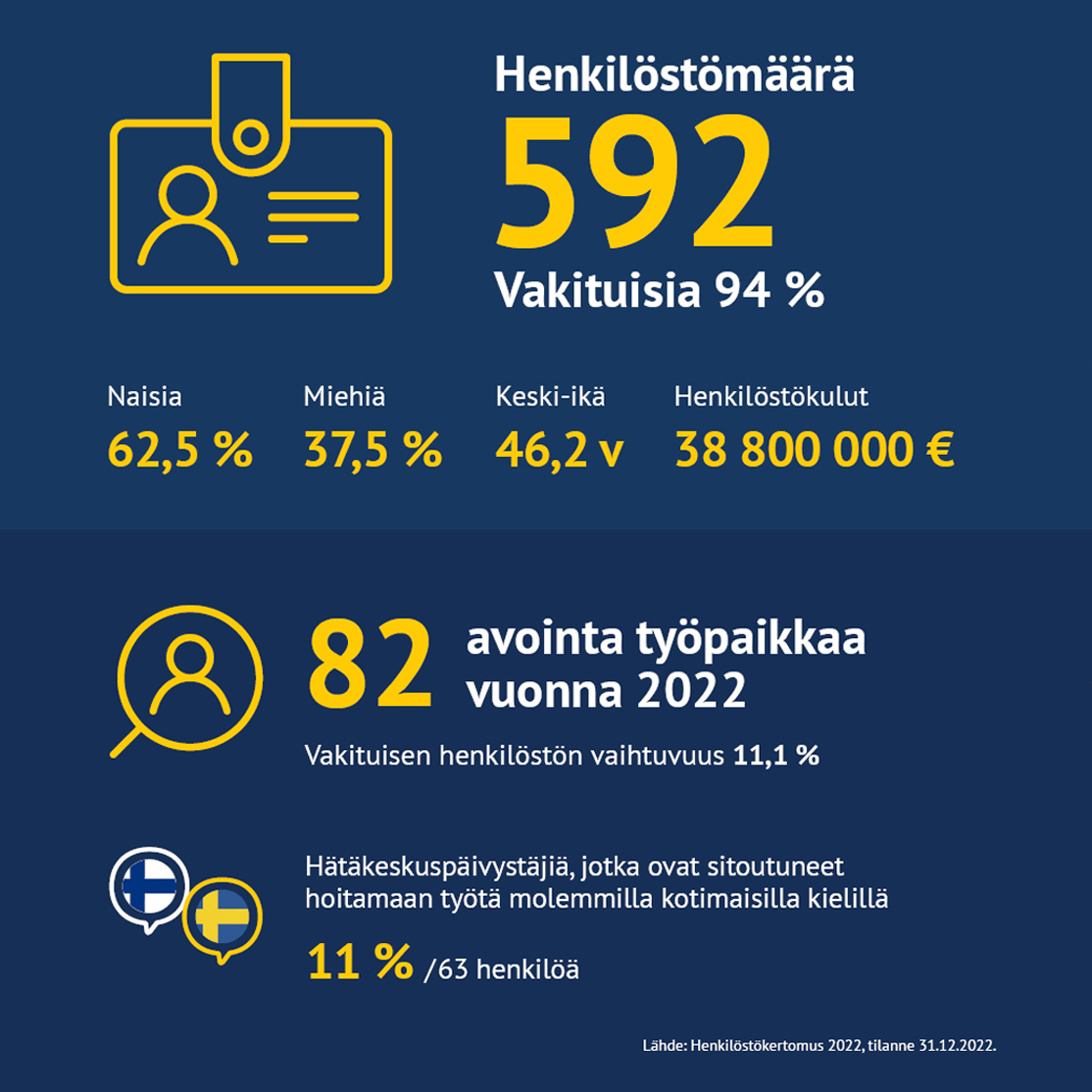 Henkilöstömäärä

592

Vakituisia 94 %

Naisia
62,5 %

Miehiä
37,5 %

Keski-ikä
46,2 v

Henkilöstökulut
38 800 000 €

82 avointa työpaikkaa vuonna 2022

Vakituisen henkilöstön vaihtuvuus 11,1 %

Hätäkeskuspäivystäjiä, jotka ovat sitoutuneet hoitamaan työtä molemmilla kotimaisilla kielillä

11 % /63 henkilöä

Lähde: Henkilöstökertomus 2022, tilanne 31.12.2022.